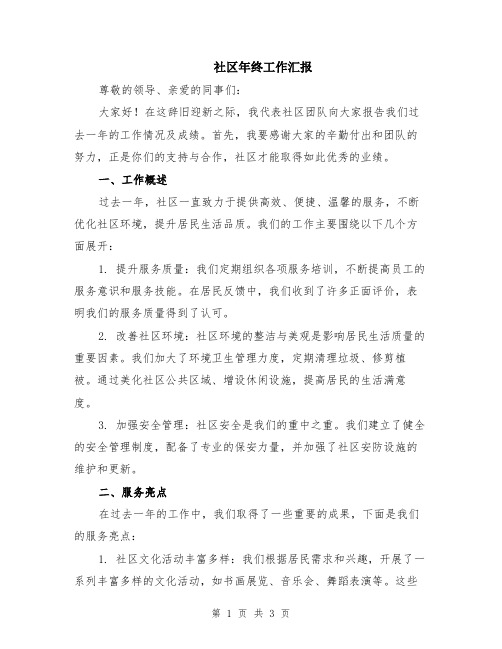 社区年终工作汇报

尊敬的领导、亲爱的同事们：

大家好！在这辞旧迎新之际，我代表社区团队向大家报告我们过去一年的工作情况及成绩。首先，我要感谢大家的辛勤付出和团队的努力，正是你们的支持与合作，社区才能取得如此优秀的业绩。

一、工作概述

过去一年，社区一直致力于提供高效、便捷、温馨的服务，不断优化社区环境，提升居民生活品质。我们的工作主要围绕以下几个方面展开：

1. 提升服务质量：我们定期组织各项服务培训，不断提高员工的服务意识和服务技能。在居民反馈中，我们收到了许多正面评价，表明我们的服务质量得到了认可。

2. 改善社区环境：社区环境的整洁与美观是影响居民生活质量的重要因素。我们加大了环境卫生管理力度，定期清理垃圾、修剪植被。通过美化社区公共区域、增设休闲设施，提高居民的生活满意度。

3. 加强安全管理：社区安全是我们的重中之重。我们建立了健全的安全管理制度，配备了专业的保安力量，并加强了社区安防设施的维护和更新。

二、服务亮点

在过去一年的工作中，我们取得了一些重要的成果，下面是我们的服务亮点：

1. 社区文化活动丰富多样：我们根据居民需求和兴趣，开展了一系列丰富多样的文化活动，如书画展览、音乐会、舞蹈表演等。这些

第 1 页 共 3 页